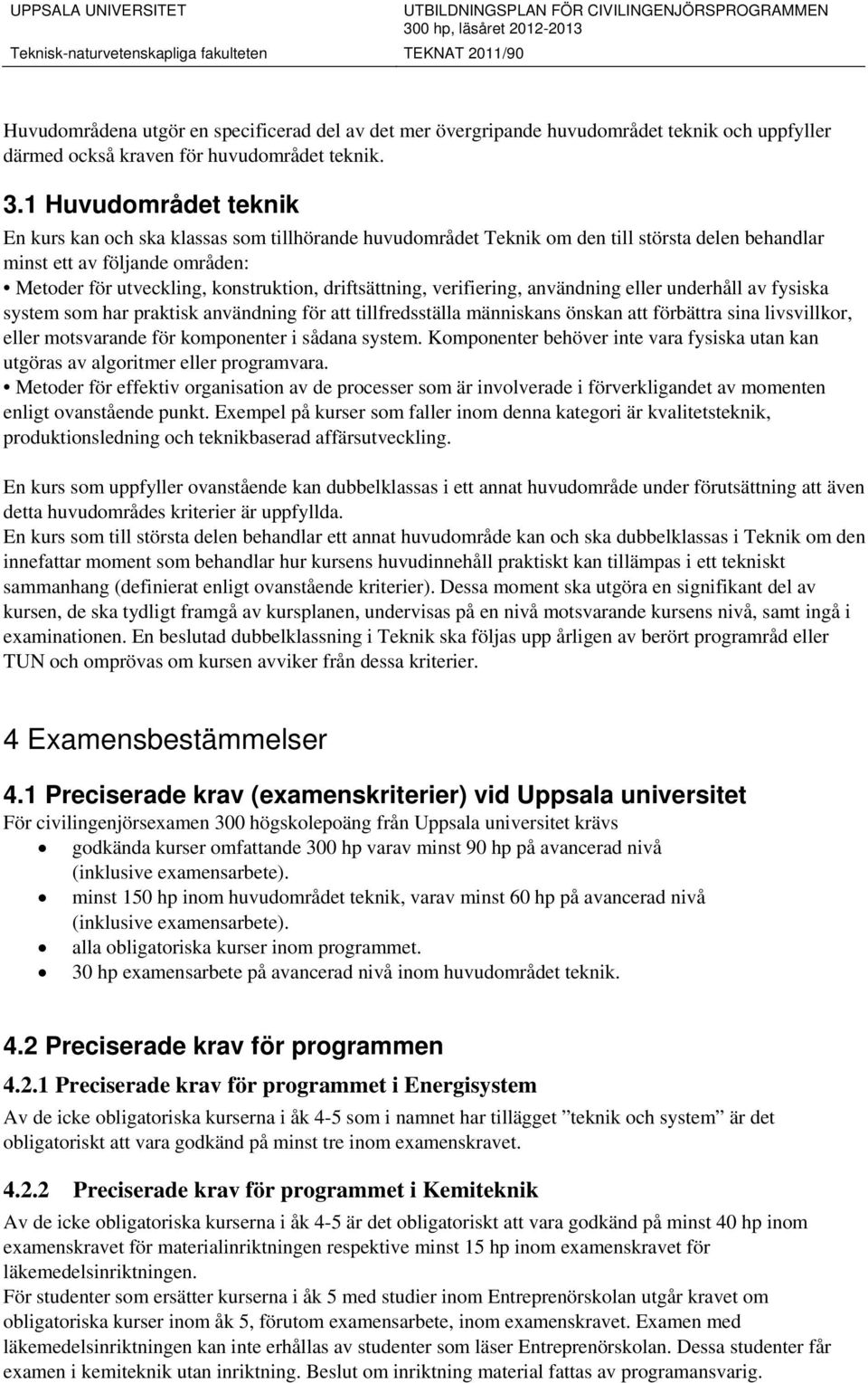 UPPSALA UNIVERSITET
Teknisk-naturvetenskapliga fakulteten

UTBILDNINGSPLAN FÖR CIVILINGENJÖRSPROGRAMMEN
300 hp, läsåret 2012-2013
TEKNAT 2011/90

Huvudområdena utgör en specificerad del av det mer övergripande huvudområdet teknik och uppfyller därmed också kraven för huvudområdet teknik.

3.1 Huvudområdet teknik
En kurs kan och ska klassas som tillhörande huvudområdet Teknik om den till största delen behandlar minst ett av följande områden:
• Metoder för utveckling, konstruktion, driftsättning, verifiering, användning eller underhåll av fysiska system som har praktisk användning för att tillfredsställa människans önskan att förbättra sina livsvillkor, eller motsvarande för komponenter i sådana system. Komponenter behöver inte vara fysiska utan kan utgöras av algoritmer eller programvara.
• Metoder för effektiv organisation av de processer som är involverade i förverkligandet av momenten enligt ovanstående punkt. Exempel på kurser som faller inom denna kategori är kvalitetsteknik, produktionsledning och teknikbaserad affärsutveckling.

En kurs som uppfyller ovanstående kan dubbelklassas i ett annat huvudområde under förutsättning att även detta huvudområdes kriterier är uppfyllda.
En kurs som till största delen behandlar ett annat huvudområde kan och ska dubbelklassas i Teknik om den innefattar moment som behandlar hur kursens huvudinnehåll praktiskt kan tillämpas i ett tekniskt sammanhang (definierat enligt ovanstående kriterier). Dessa moment ska utgöra en signifikant del av kursen, de ska tydligt framgå av kursplanen, undervisas på en nivå motsvarande kursens nivå, samt ingå i examinationen. En beslutad dubbelklassning i Teknik ska följas upp årligen av berört programråd eller TUN och omprövas om kursen avviker från dessa kriterier.

4 Examensbestämmelser

4.1 Preciserade krav (examenskriterier) vid Uppsala universitet
För civilingenjörsexamen 300 högskolepoäng från Uppsala universitet krävs
• godkända kurser omfattande 300 hp varav minst 90 hp på avancerad nivå (inklusive examensarbete).
• minst 150 hp inom huvudområdet teknik, varav minst 60 hp på avancerad nivå (inklusive examensarbete).
• alla obligatoriska kurser inom programmet.
• 30 hp examensarbete på avancerad nivå inom huvudområdet teknik.

4.2 Preciserade krav för programmen

4.2.1 Preciserade krav för programmet i Energisystem
Av de icke obligatoriska kurserna i åk 4-5 som i namnet har tillägget ”teknik och system” är det obligatoriskt att vara godkänd på minst tre inom examenskravet.

4.2.2 Preciserade krav för programmet i Kemiteknik
Av de icke obligatoriska kurserna i åk 4-5 är det obligatoriskt att vara godkänd på minst 40 hp inom examenskravet för materialinriktningen respektive minst 15 hp inom examenskravet för läkemedelsinriktningen.
För studenter som ersätter kurserna i åk 5 med studier inom Entreprenörskolan utgår kravet om obligatoriska kurser inom åk 5, förutom examensarbete, inom examenskravet. Examen med läkemedelsinriktningen kan inte erhållas av studenter som läser Entreprenörskolan. Dessa studenter får examen i kemiteknik utan inriktning. Beslut om inriktning material fattas av programansvarig.